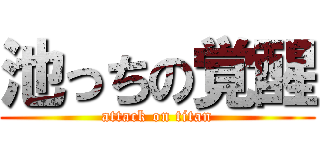 池っちの覚醒
attack on titan